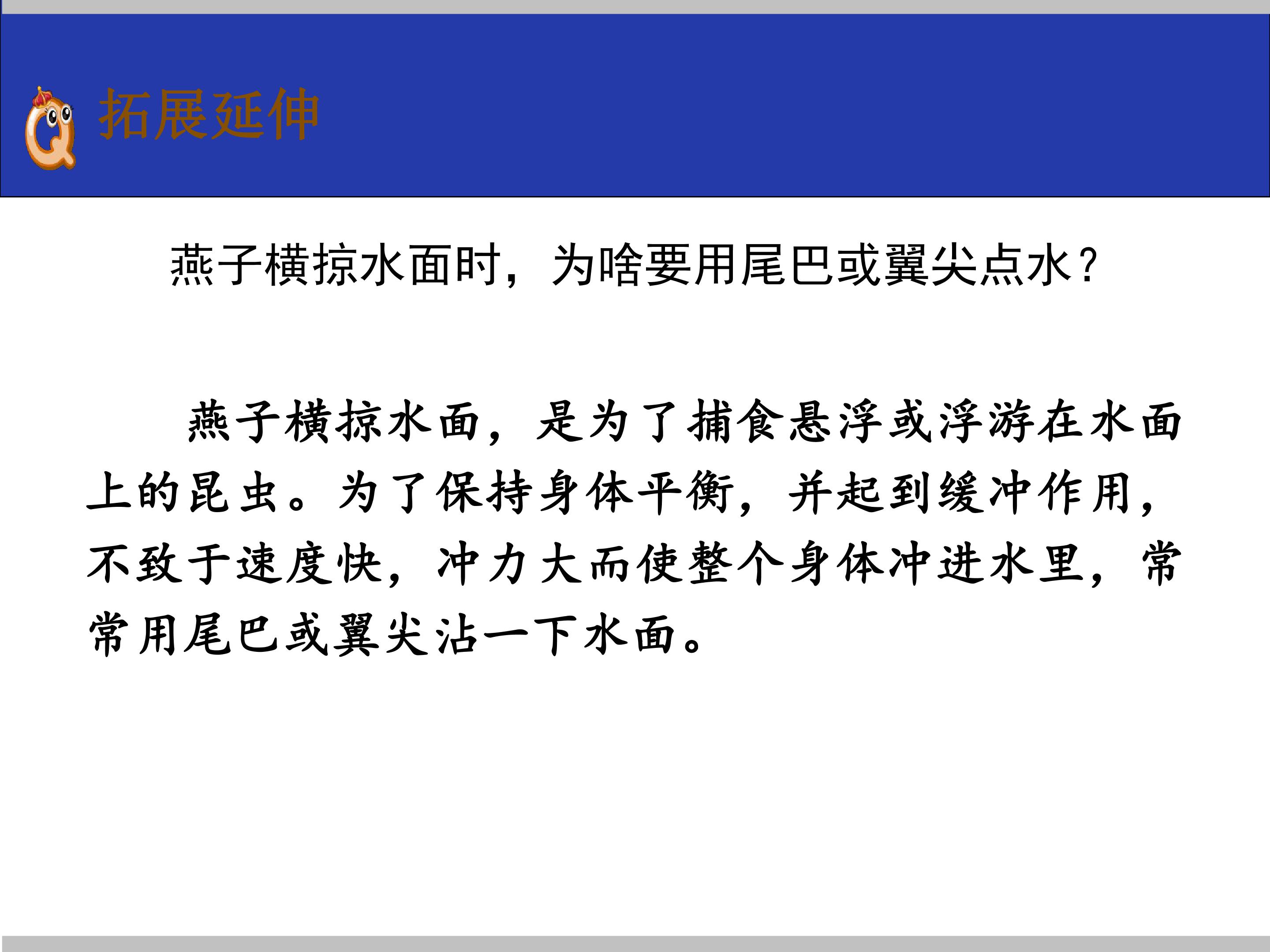 拓展延伸

燕子横掠水面时，为啥要用尾巴或翼尖点水?

燕子横掠水面，是为了捕食悬浮或浮游在水面上的昆虫。为了保持身体平衡，并起到缓冲作用，不致于速度快，冲力大而使整个身体冲进水里，常常用尾巴或翼尖沾一下水面。